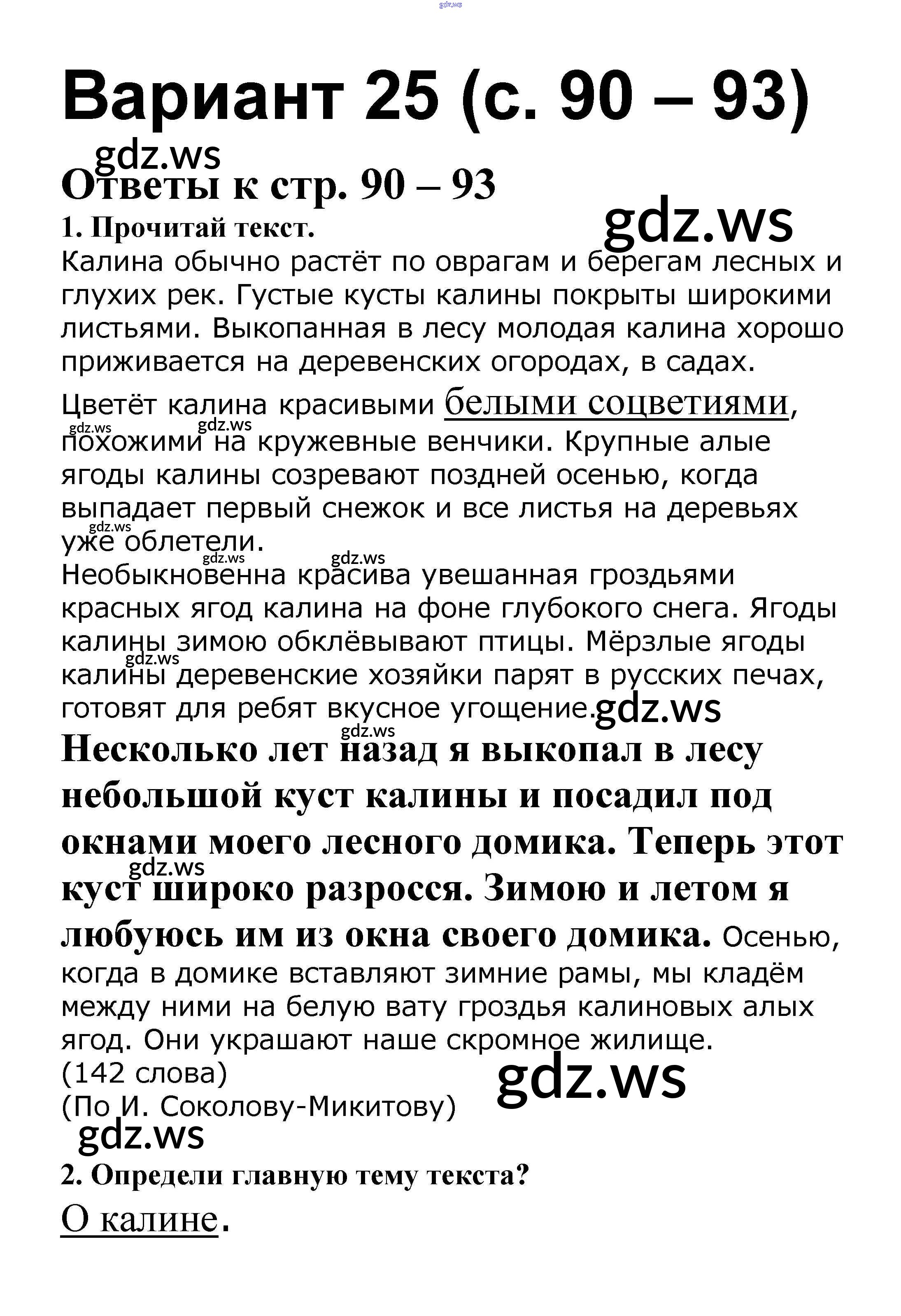 Вариант 25 (с. 90 – 93)

Ответы к стр. 90 – 93

1. Прочитай текст.

Калина обычно растёт по оврагам и берегам лесных и глухих рек. Густые кусты калины покрыты широкими листьями. Выкопанная в лесу молодая калина хорошо приживается на деревенских огородах, в садах.

Цветёт калина красивыми белыми соцветиями, похожими на кружевные венчики. Крупные алые ягоды калины созревают поздней осенью, когда выпадает первый снежок и все листья на деревьях уже облетели.

Необыкновенна красива увешанная гроздьями красных ягод калина на фоне глубокого снега. Ягоды калины зимою обклёвывают птицы. Мёрзлые ягоды калины деревенские хозяйки парят в русских печах, готовят для ребят вкусное угощение.

Несколько лет назад я выкопал в лесу небольшой куст калины и посадил под окнами моего лесного домика. Теперь этот куст широко разросся. Зимою и летом я любуюсь им из окна своего домика. Осенью, когда в домике вставляют зимние рамы, мы кладём между ними на белую вату гроздья калиновых алых ягод. Они украшают наше скромное жилище.

(142 слова)

(По И. Соколову-Микитову)

2. Определи главную тему текста?

О калине.

gdz.ws